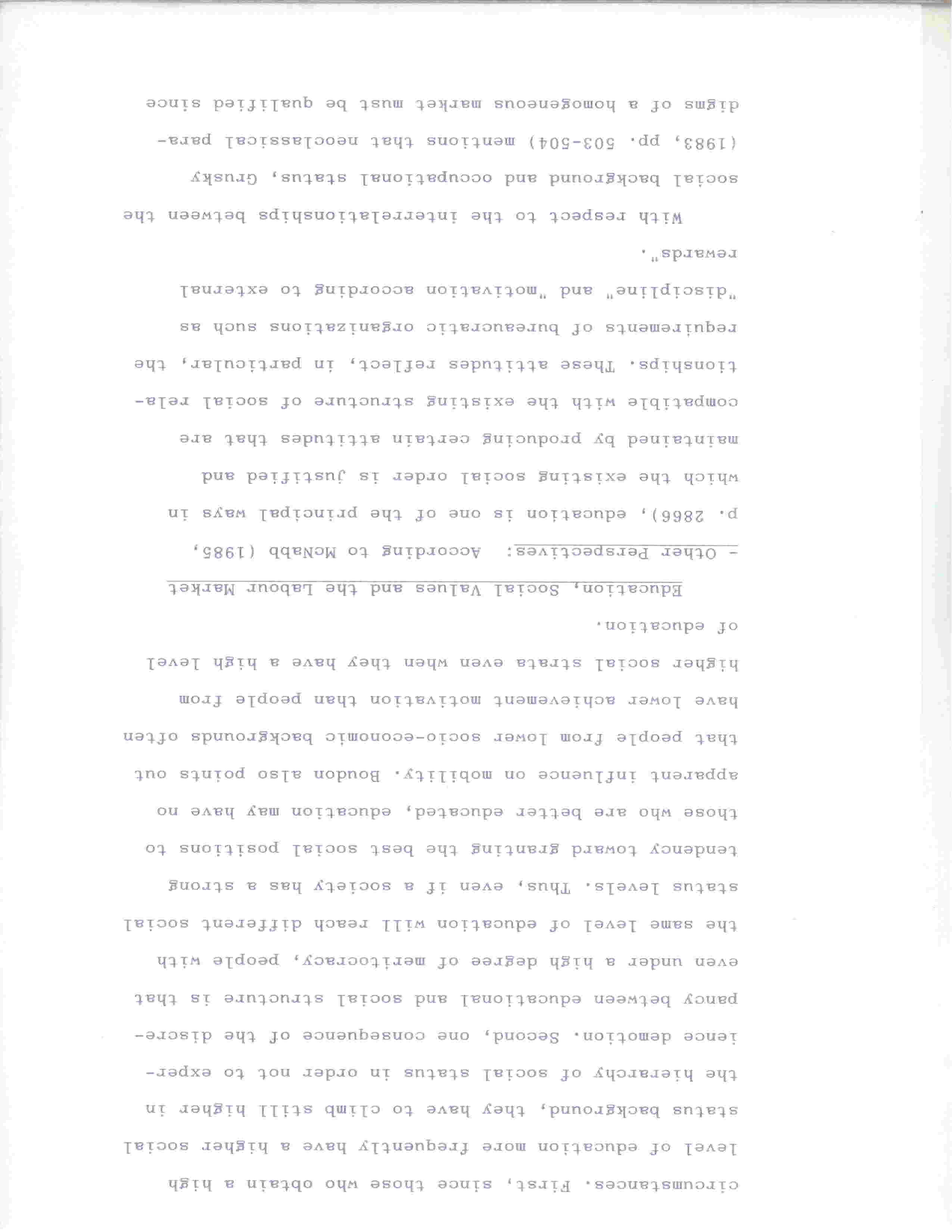 circumstances. First, since those who obtain a high level of education more frequently have a higher social status background, they have to climb still higher in the hierarchy of social status in order not to experience demotion. Second, one consequence of the discrepancy between educational and social structure is that even under a high degree of meritocracy, people with the same level of education will reach different social status levels. Thus, even if a society has a strong tendency toward granting the best social positions to those who are better educated, education may have no apparent influence on mobility. Boudon also points out that people from lower socio-economic backgrounds often have lower achievement motivation than people from higher social strata even when they have a high level of education.

Education, Social Values and the Labour Market

- Other Perspectives: According to McNabb (1985, p. 2866), education is one of the principal ways in which the existing social order is justified and maintained by producing certain attitudes that are compatible with the existing structure of social relationships. These attitudes reflect, in particular, the requirements of bureaucratic organizations such as "discipline" and "motivation according to external rewards".

With respect to the interrelationships between the social background and occupational status, Grusky (1983, pp. 503-504) mentions that neoclassical paradigms of a homogeneous market must be qualified since